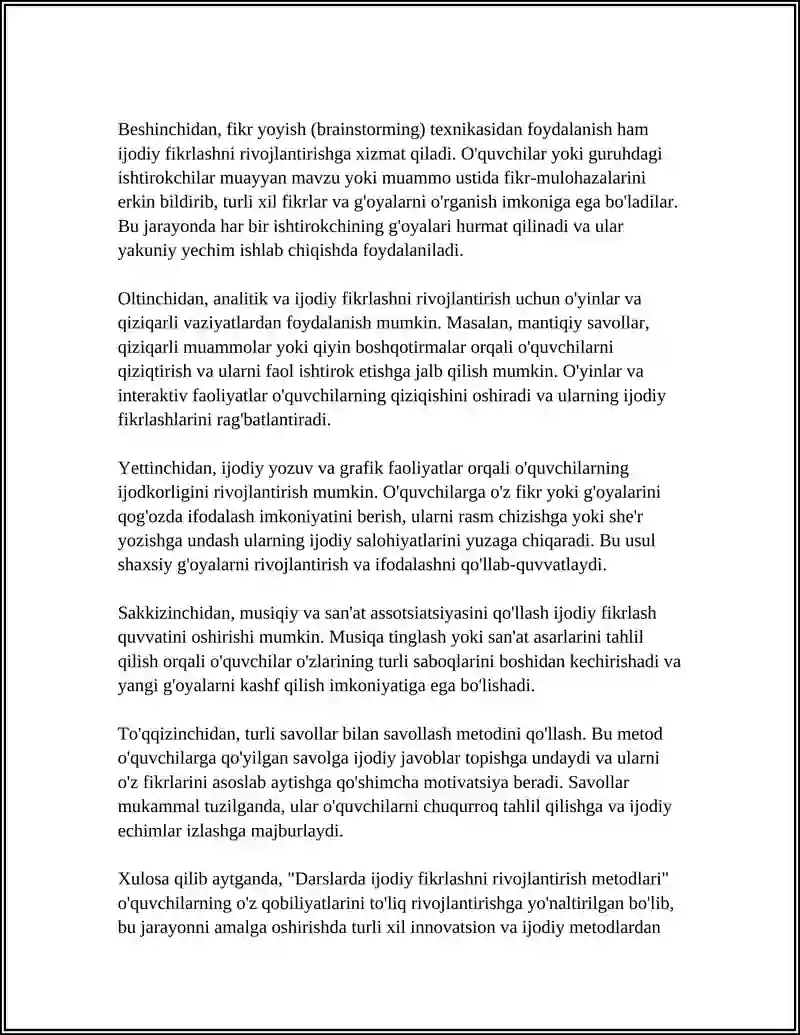 Beshinchidan, fikr yoyish (brainstorming) texnikasidan foydalanish ham ijodiy fikrlashni rivojlantirishga xizmat qiladi. O'quvchilar yoki guruhdagi ishtirokchilar muayyan mavzu yoki muammo ustida fikr-mulohazalarini erkin bildirib, turli xil fikrlar va g'oyalarni o'rganish imkoniga ega bo'ladilar. Bu jarayonda har bir ishtirokchining g'oyalari hurmat qilinadi va ular yakuniy yechim ishlab chiqishda foydalaniladi.

Oltinchidan, analitik va ijodiy fikrlashni rivojlantirish uchun o'yinlar va qiziqarli vaziyatlardan foydalanish mumkin. Masalan, mantiqiy savollar, qiziqarli muammolar yoki qiyin boshqotirmalar orqali o'quvchilarni qiziqtirish va ularni faol ishtirok etishga jalb qilish mumkin. O'yinlar va interaktiv faoliyatlar o'quvchilarning qiziqishini oshiradi va ularning ijodiy fikrlashlarini rag'batlantiradi.

Yettinchidan, ijodiy yozuv va grafik faoliyatlar orqali o'quvchilarning ijodkorligini rivojlantirish mumkin. O'quvchilarga o'z fikr yoki g'oyalarini qog'ozda ifodalash imkoniyatini berish, ularni rasm chizishga yoki she'r yozishga undash ularning ijodiy salohiyatlarini yuzaga chiqaradi. Bu usul shaxsiy g'oyalarni rivojlantirish va ifodalashni qo'llab-quvvatlaydi.

Sakkizinchidan, musiqiy va san'at assotsiatsiyasini qo'llash ijodiy fikrlash quvvatini oshirishi mumkin. Musiqa tinglash yoki san'at asarlarini tahlil qilish orqali o'quvchilar o'zlarining turli saboqlarini boshidan kechirishadi va yangi g'oyalarni kashf qilish imkoniyatiga ega bo'lishadi.

To'qqizinchidan, turli savollar bilan savollash metodini qo'llash. Bu metod o'quvchilarga qo'yilgan savolga ijodiy javoblar topishga undaydi va ularni o'z fikrlarini asoslab aytishga qo'shimcha motivatsiya beradi. Savollar mukammal tuzilganda, ular o'quvchilarni chuqurroq tahlil qilishga va ijodiy echimlar izlashga majburlaydi.

Xulosa qilib aytganda, "Darslarda ijodiy fikrlashni rivojlantirish metodlari" o'quvchilarning o'z qobiliyatlarini to'liq rivojlantirishga yo'naltirilgan bo'lib, bu jarayonni amalga oshirishda turli xil innovatsion va ijodiy metodlardan